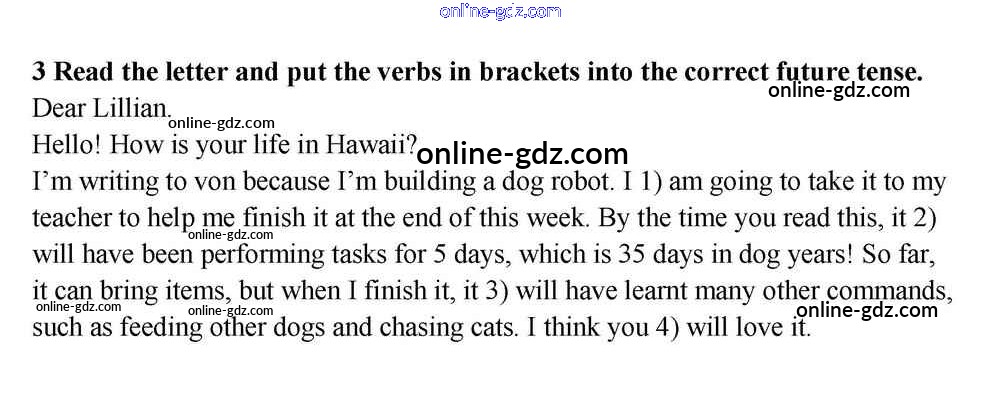 3 Read the letter and put the verbs in brackets into the correct future tense.

Dear Lillian.

Hello! How is your life in Hawaii?

I'm writing to von because I'm building a dog robot. I 1) am going to take it to my teacher to help me finish it at the end of this week. By the time you read this, it 2) will have been performing tasks for 5 days, which is 35 days in dog years! So far, it can bring items, but when I finish it, it 3) will have learnt many other commands, such as feeding other dogs and chasing cats. I think you 4) will love it.

online-gdz.com